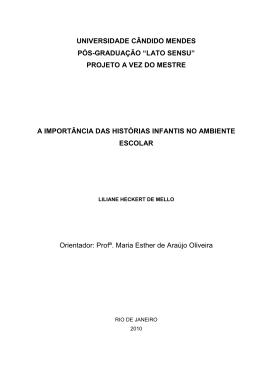 UNIVERSIDADE CÂNDIDO MENDES
PÓS-GRADUAÇÃO "LATO SENSU"
PROJETO A VEZ DO MESTRE

A IMPORTÂNCIA DAS HISTÓRIAS INFANTIS NO AMBIENTE ESCOLAR

LILIANE HECKERT DE MELLO

Orientador: Profª. Maria Esther de Araújo Oliveira

RIO DE JANEIRO
2010